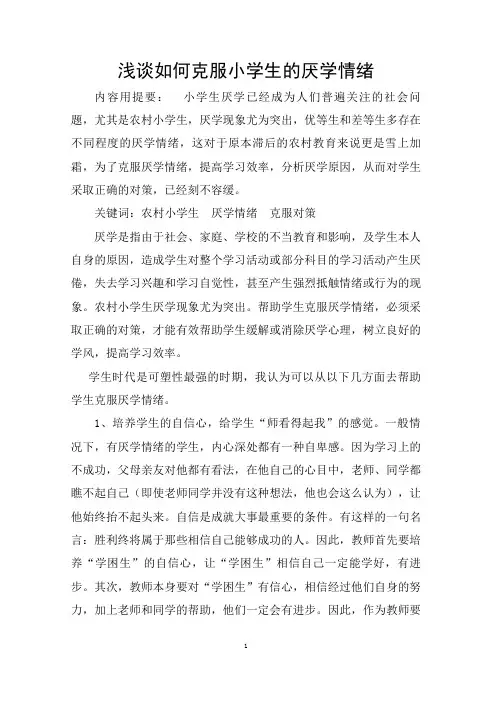 浅谈如何克服小学生的厌学情绪

内容用提要：　小学生厌学已经成为人们普遍关注的社会问题，尤其是农村小学生，厌学现象尤为突出，优等生和差等生多存在不同程度的厌学情绪，这对于原本滞后的农村教育来说更是雪上加霜，为了克服厌学情绪，提高学习效率，分析厌学原因，从而对学生采取正确的对策，已经刻不容缓。

关键词：农村小学生　厌学情绪　克服对策

厌学是指由于社会、家庭、学校的不当教育和影响，及学生本人自身的原因，造成学生对整个学习活动或部分科目的学习活动产生厌倦，失去学习兴趣和学习自觉性，甚至产生强烈抵触情绪或行为的现象。农村小学生厌学现象尤为突出。帮助学生克服厌学情绪，必须采取正确的对策，才能有效帮助学生缓解或消除厌学心理，树立良好的学风，提高学习效率。

学生时代是可塑性最强的时期，我认为可以从以下几方面去帮助学生克服厌学情绪。

1、培养学生的自信心，给学生“师看得起我”的感觉。一般情况下，有厌学情绪的学生，内心深处都有一种自卑感。因为学习上的不成功，父母亲友对他都有看法，在他自己的心目中，老师、同学都瞧不起自己（即使老师同学并没有这种想法，他也会这么认为），让他始终抬不起头来。自信是成就大事最重要的条件。有这样的一句名言：胜利终将属于那些相信自己能够成功的人。因此，教师首先要培养“学困生”的自信心，让“学困生”相信自己一定能学好，有进步。其次，教师本身要对“学困生”有信心，相信经过他们自身的努力，加上老师和同学的帮助，他们一定会有进步。因此，作为教师要

1